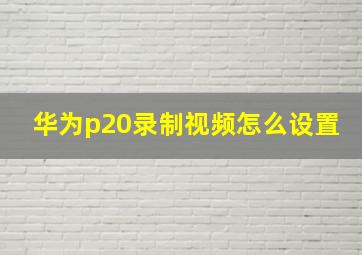 华为p20录制视频怎么设置